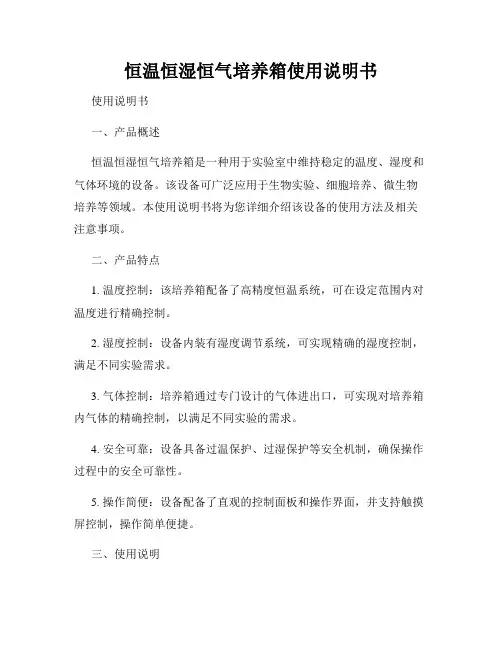 恒温恒湿恒气培养箱使用说明书

使用说明书

一、产品概述

恒温恒湿恒气培养箱是一种用于实验室中维持稳定的温度、湿度和气体环境的设备。该设备可广泛应用于生物实验、细胞培养、微生物培养等领域。本使用说明书将为您详细介绍该设备的使用方法及相关注意事项。

二、产品特点

1. 温度控制：该培养箱配备了高精度恒温系统，可在设定范围内对温度进行精确控制。

2. 湿度控制：设备内装有湿度调节系统，可实现精确的湿度控制，满足不同实验需求。

3. 气体控制：培养箱通过专门设计的气体进出口，可实现对培养箱内气体的精确控制，以满足不同实验的需求。

4. 安全可靠：设备具备过温保护、过湿保护等安全机制，确保操作过程中的安全可靠性。

5. 操作简便：设备配备了直观的控制面板和操作界面，并支持触摸屏控制，操作简单便捷。

三、使用说明